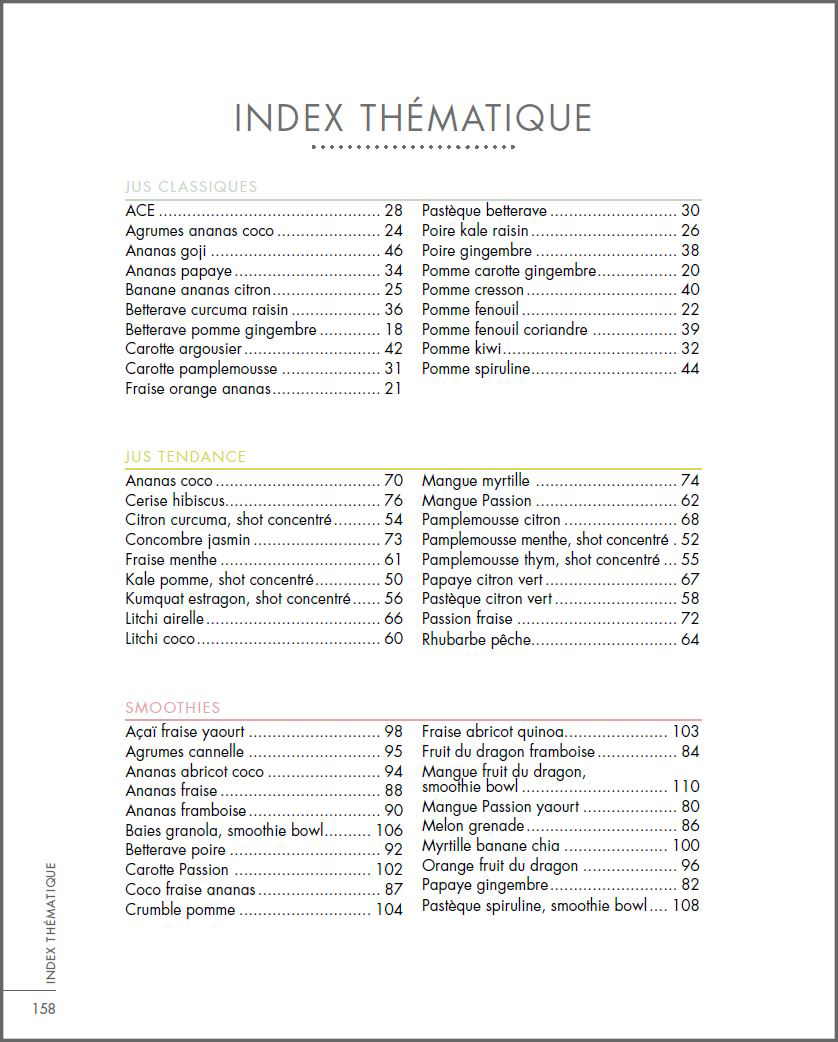 INDEX THÉMATIQUE

JUS CLASSIQUES

ACE 28
Agrumes ananas coco 24
Ananas goji 46
Ananas papaye 34
Banane ananas citron 25
Betterave curcuma raisin 36
Betterave pomme gingembre 18
Carotte argousier 42
Carotte pamplemousse 31
Fraise orange ananas 21

Pastèque betterave 30
Poire kale raisin 26
Poire gingembre 38
Pomme carotte gingembre 20
Pomme cresson 40
Pomme fenouil 22
Pomme fenouil coriandre 39
Pomme kiwi 32
Pomme spiruline 44

JUS TENDANCE

Ananas coco 70
Cerise hibiscus 76
Citron curcuma, shot concentré 54
Concombre jasmin 73
Fraise menthe 61
Kale pomme, shot concentré 50
Kumquat estragon, shot concentré 56
Litchi airelle 66
Litchi coco 60

Mangue myrtille 74
Mangue Passion 62
Pamplemousse citron 68
Pamplemousse menthe, shot concentré 52
Pamplemousse thym, shot concentré 55
Papaye citron vert 67
Pastèque citron vert 58
Passion fraise 72
Rhubarbe pêche 64

SMOOTHIES

Açaï fraise yaourt 98
Agrumes cannelle 95
Ananas abricot coco 94
Ananas fraise 88
Ananas framboise 90
Baies granola, smoothie bowl 106
Betterave poire 92
Carotte Passion 102
Coco fraise ananas 87
Crumble pomme 104

Fraise abricot quinoa 103
Fruit du dragon framboise 84
Mangue fruit du dragon, smoothie bowl 110
Mangue Passion yaourt 80
Melon grenade 86
Myrtille banane chia 100
Orange fruit du dragon 96
Papaye gingembre 82
Pastèque spiruline, smoothie bowl 108

INDEX THÉMATIQUE

158